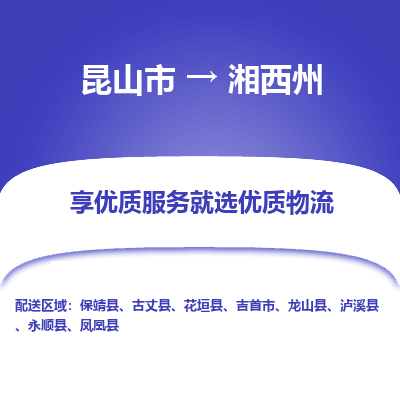 昆山市 → 湘西州

享优质服务就选优质物流

配送区域：保靖县、古丈县、花垣县、吉首市、龙山县、泸溪县、永顺县、凤凰县